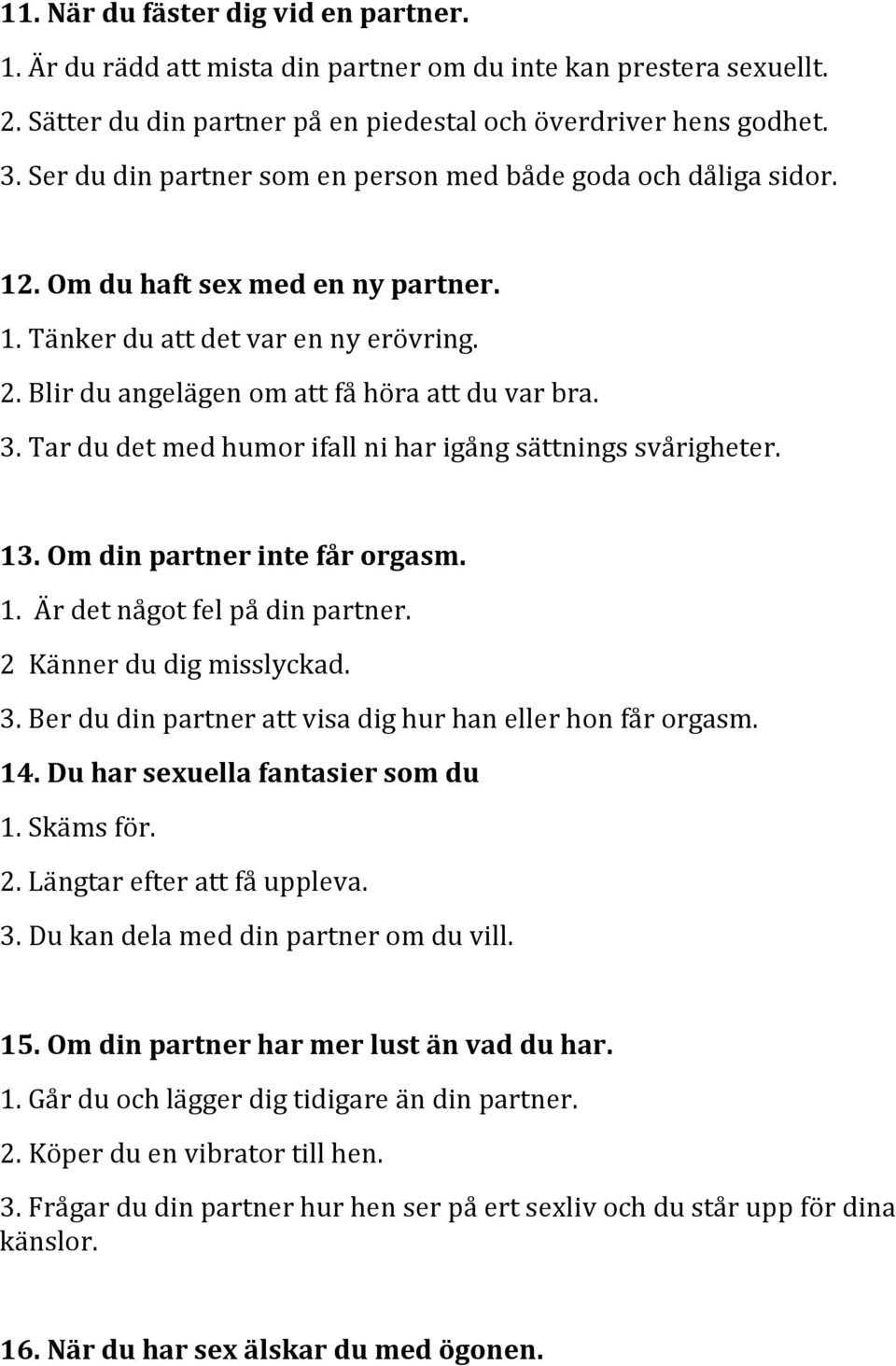 11. När du fäster dig vid en partner.
1. Är du rädd att mista din partner om du inte kan prestera sexuellt.
2. Sätter du din partner på en piedestal och överdriver hens godhet.
3. Ser du din partner som en person med både goda och dåliga sidor.

12. Om du haft sex med en ny partner.
1. Tänker du att det var en ny erövring.
2. Blir du angelägen om att få höra att du var bra.
3. Tar du det med humor ifall ni har igång sättnings svårigheter.

13. Om din partner inte får orgasm.
1. Är det något fel på din partner.
2 Känner du dig misslyckad.
3. Ber du din partner att visa dig hur han eller hon får orgasm.
14. Du har sexuella fantasier som du
1. Skäms för.
2. Längtar efter att få uppleva.
3. Du kan dela med din partner om du vill.

15. Om din partner har mer lust än vad du har.
1. Går du och lägger dig tidigare än din partner.
2. Köper du en vibrator till hen.
3. Frågar du din partner hur hen ser på ert sexliv och du står upp för dina känslor.

16. När du har sex älskar du med ögonen.